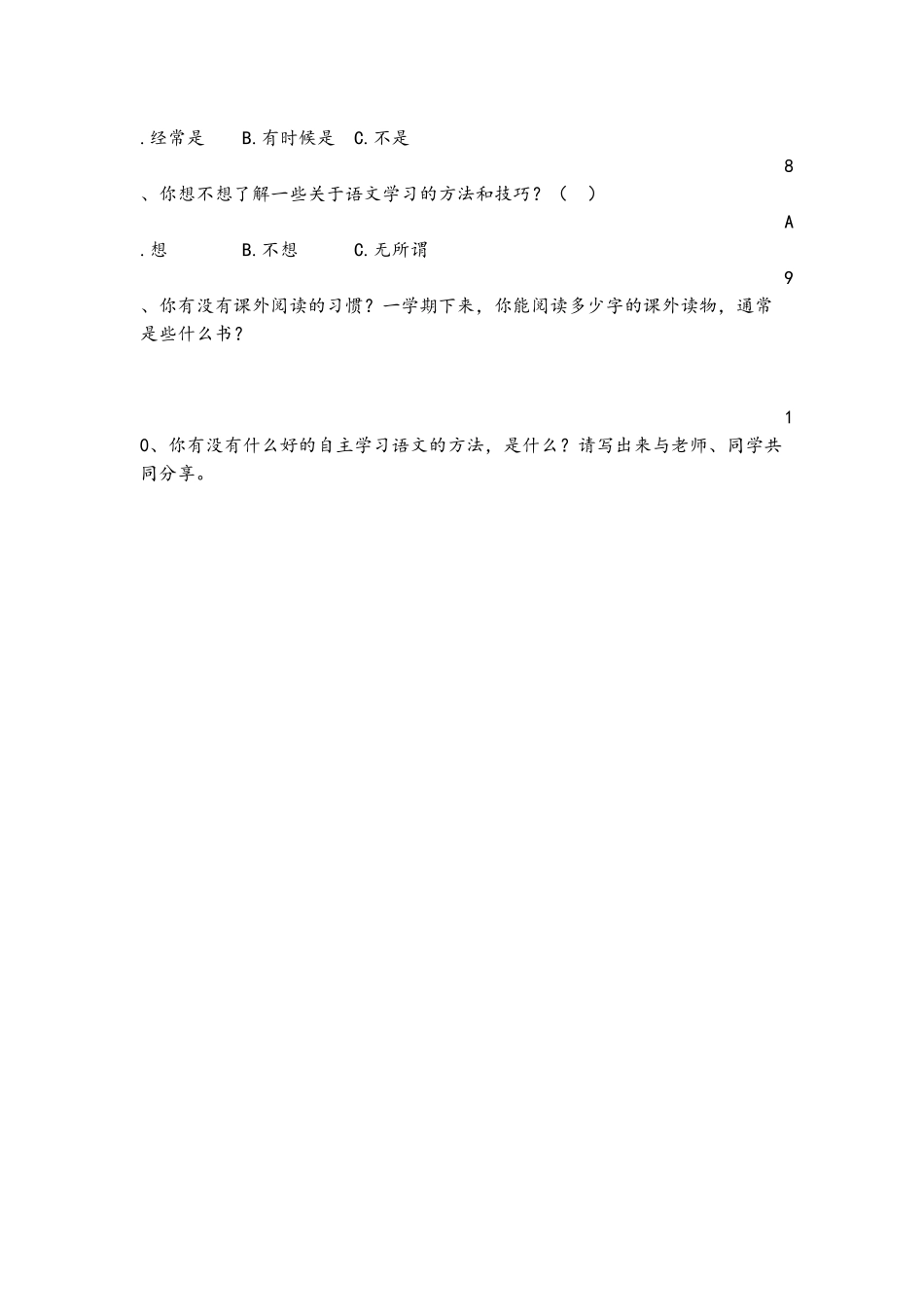 .经常是　B.有时候是　C.不是

8

、你想不想了解一些关于语文学习的方法和技巧？（　）

A

.想　　B.不想　　C.无所谓

9

、你有没有课外阅读的习惯？一学期下来，你能阅读多少字的课外读物，通常是些什么书？

1

0、你有没有什么好的自主学习语文的方法，是什么？请写出来与老师、同学共同分享。